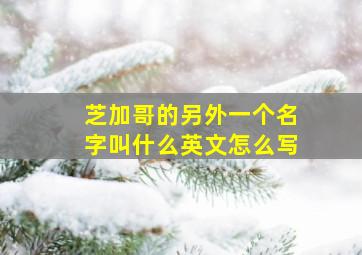 芝加哥的另外一个名字叫什么英文怎么写